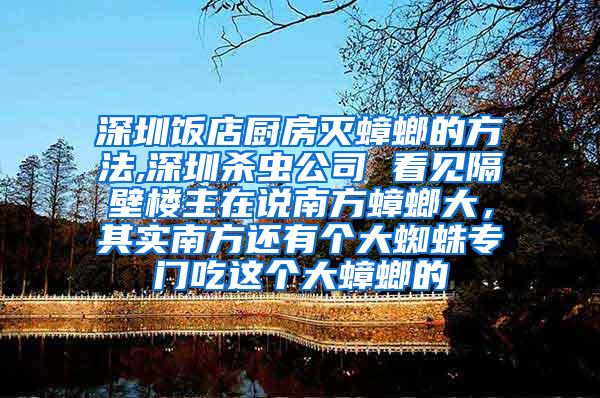 深圳饭店厨房灭蟑螂的方法,深圳杀虫公司 看见隔壁楼主在说南方蟑螂大，其实南方还有个大蜘蛛专门吃这个大蟑螂的